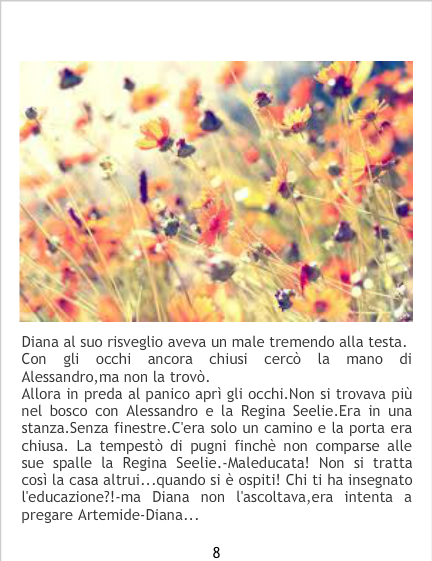 Diana al suo risveglio aveva un male tremendo alla testa. Con gli occhi ancora chiusi cercò la mano di Alessandro,ma non la trovò.

Allora in preda al panico aprì gli occhi.Non si trovava più nel bosco con Alessandro e la Regina Seelie.Era in una stanza.Senza finestre.C'era solo un camino e la porta era chiusa. La tempestò di pugni finchè non comparse alle sue spalle la Regina Seelie.-Maleducata! Non si tratta così la casa altrui...quando si è ospiti! Chi ti ha insegnato l'educazione?!-ma Diana non l'ascoltava,era intenta a pregare Artemide-Diana...

8